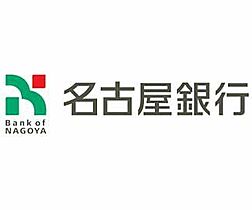 Bank of
NAGOYA

名古屋銀行